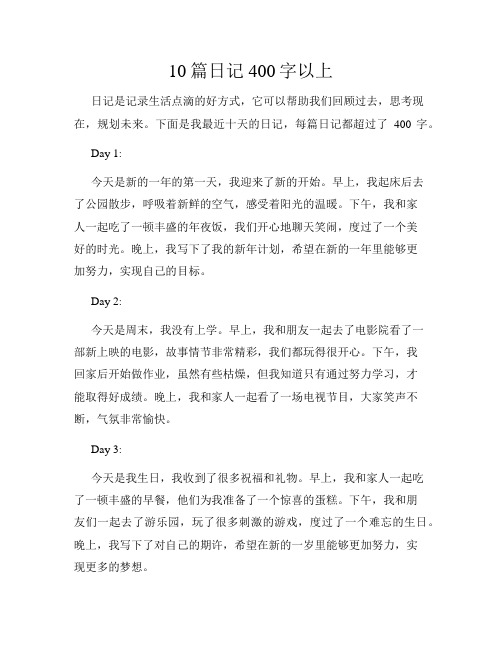 10篇日记400字以上

日记是记录生活点滴的好方式，它可以帮助我们回顾过去，思考现在，规划未来。下面是我最近十天的日记，每篇日记都超过了 400 字。

Day 1:

今天是新的一年的第一天，我迎来了新的开始。早上，我起床后去了公园散步，呼吸着新鲜的空气，感受着阳光的温暖。下午，我和家人一起吃了一顿丰盛的年夜饭，我们开心地聊天笑闹，度过了一个美好的时光。晚上，我写下了我的新年计划，希望在新的一年里能够更加努力，实现自己的目标。

Day 2:

今天是周末，我没有上学。早上，我和朋友一起去了电影院看了一部新上映的电影，故事情节非常精彩，我们都玩得很开心。下午，我回家后开始做作业，虽然有些枯燥，但我知道只有通过努力学习，才能取得好成绩。晚上，我和家人一起看了一场电视节目，大家笑声不断，气氛非常愉快。

Day 3:

今天是我生日，我收到了很多祝福和礼物。早上，我和家人一起吃了一顿丰盛的早餐，他们为我准备了一个惊喜的蛋糕。下午，我和朋友们一起去了游乐园，玩了很多刺激的游戏，度过了一个难忘的生日。晚上，我写下了对自己的期许，希望在新的一岁里能够更加努力，实现更多的梦想。